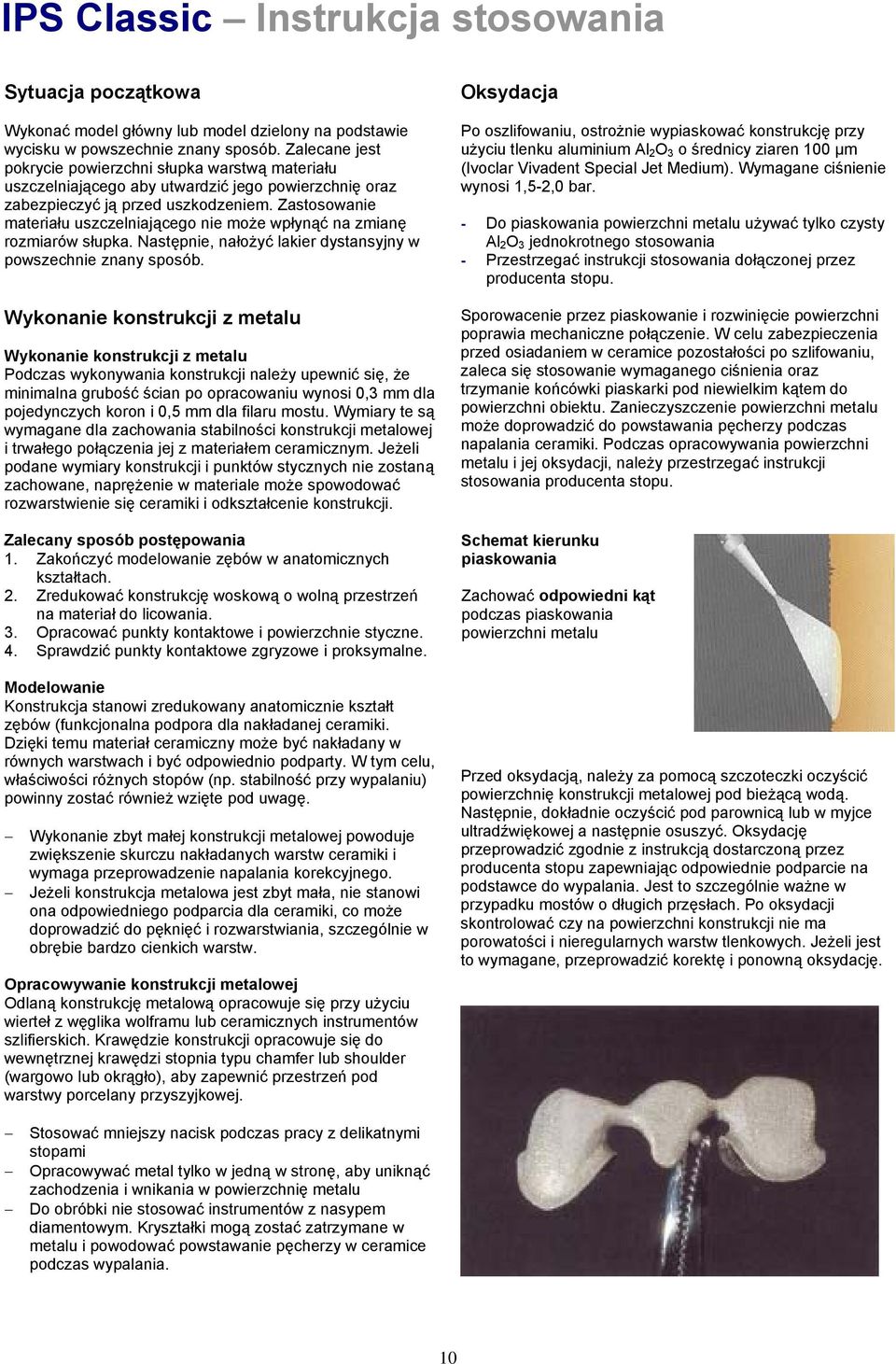 IPS Classic – Instrukcja stosowania

Sytuacja początkowa

Wykonać model główny lub model dzielony na podstawie wycisku w powszechnie znany sposób. Zalecane jest pokrycie powierzchni słupka warstwą materiału uszczelniającego aby utwardzić jego powierzchnię oraz zabezpieczyć ją przed uszkodzeniem. Zastosowanie materiału uszczelniającego nie może wpłynąć na zmianę rozmiarów słupka. Następnie, nałożyć lakier dystansyjny w powszechnie znany sposób.

Wykonanie konstrukcji z metalu

Wykonanie konstrukcji z metalu
Podczas wykonywania konstrukcji należy upewnić się, że minimalna grubość ścian po opracowaniu wynosi 0,3 mm dla pojedynczych koron i 0,5 mm dla filaru mostu. Wymiary te są wymagane dla zachowania stabilności konstrukcji metalowej i trwałego połączenia jej z materiałem ceramicznym. Jeżeli podane wymiary konstrukcji i punktów stycznych nie zostaną zachowane, naprężenie w materiale może spowodować rozwarstwienie się ceramiki i odkształcenie konstrukcji.

Zalecany sposób postępowania
1. Zakończyć modelowanie zębów w anatomicznych kształtach.
2. Zredukować konstrukcję woskową o wolną przestrzeń na materiał do licowania.
3. Opracować punkty kontaktowe i powierzchnie styczne.
4. Sprawdzić punkty kontaktowe zgryzowe i proksymalne.

Modelowanie
Konstrukcja stanowi zredukowany anatomicznie kształt zębów (funkcjonalna podpora dla nakładanej ceramiki. Dzięki temu materiał ceramiczny może być nakładany w równych warstwach i być odpowiednio podparty. W tym celu, właściwości różnych stopów (np. stabilność przy wypalaniu) powinny zostać również wzięte pod uwagę.

– Wykonanie zbyt małej konstrukcji metalowej powoduje zwiększenie skurczu nakładanych warstw ceramiki i wymaga przeprowadzenie napalania korekcyjnego.
– Jeżeli konstrukcja metalowa jest zbyt mała, nie stanowi ona odpowiedniego podparcia dla ceramiki, co może doprowadzić do pęknięć i rozwarstwiania, szczególnie w obrębie bardzo cienkich warstw.

Opracowywanie konstrukcji metalowej
Odlaną konstrukcję metalową opracowuje się przy użyciu wierteł z węglika wolframu lub ceramicznych instrumentów szlifierskich. Krawędzie konstrukcji opracowuje się do wewnętrznej krawędzi stopnia typu chamfer lub shoulder (wargowo lub okrągło), aby zapewnić przestrzeń pod warstwy porcelany przyszyjkowej.

– Stosować mniejszy nacisk podczas pracy z delikatnymi stopami
– Opracowywać metal tylko w jedną w stronę, aby uniknąć zachodzenia i wnikania w powierzchnię metalu
– Do obróbki nie stosować instrumentów z nasypem diamentowym. Kryształki mogą zostać zatrzymane w metalu i powodować powstawanie pęcherzy w ceramice podczas wypalania.

Oksydacja

Po oszlifowaniu, ostrożnie wypiaskować konstrukcję przy użyciu tlenku aluminium $Al_2O_3$ o średnicy ziaren 100 µm (Ivoclar Vivadent Special Jet Medium). Wymagane ciśnienie wynosi 1,5-2,0 bar.

- Do piaskowania powierzchni metalu używać tylko czysty $Al_2O_3$ jednokrotnego stosowania
- Przestrzegać instrukcji stosowania dołączonej przez producenta stopu.

Sporowacenie przez piaskowanie i rozwinięcie powierzchni poprawia mechaniczne połączenie. W celu zabezpieczenia przed osiadaniem w ceramice pozostałości po szlifowaniu, zaleca się stosowanie wymaganego ciśnienia oraz trzymanie końcówki piaskarki pod niewielkim kątem do powierzchni obiektu. Zanieczyszczenie powierzchni metalu może doprowadzić do powstawania pęcherzy podczas napalania ceramiki. Podczas opracowywania powierzchni metalu i jej oksydacji, należy przestrzegać instrukcji stosowania producenta stopu.

Schemat kierunku piaskowania

Zachować odpowiedni kąt podczas piaskowania powierzchni metalu

Przed oksydacją, należy za pomocą szczoteczki oczyścić powierzchnię konstrukcji metalowej pod bieżącą wodą. Następnie, dokładnie oczyścić pod parownicą lub w myjce ultradźwiękowej a następnie osuszyć. Oksydację przeprowadzić zgodnie z instrukcją dostarczoną przez producenta stopu zapewniając odpowiednie podparcie na podstawce do wypalania. Jest to szczególnie ważne w przypadku mostów o długich przęsłach. Po oksydacji skontrolować czy na powierzchni konstrukcji nie ma porowatości i nieregularnych warstw tlenkowych. Jeżeli jest to wymagane, przeprowadzić korektę i ponowną oksydację.

10